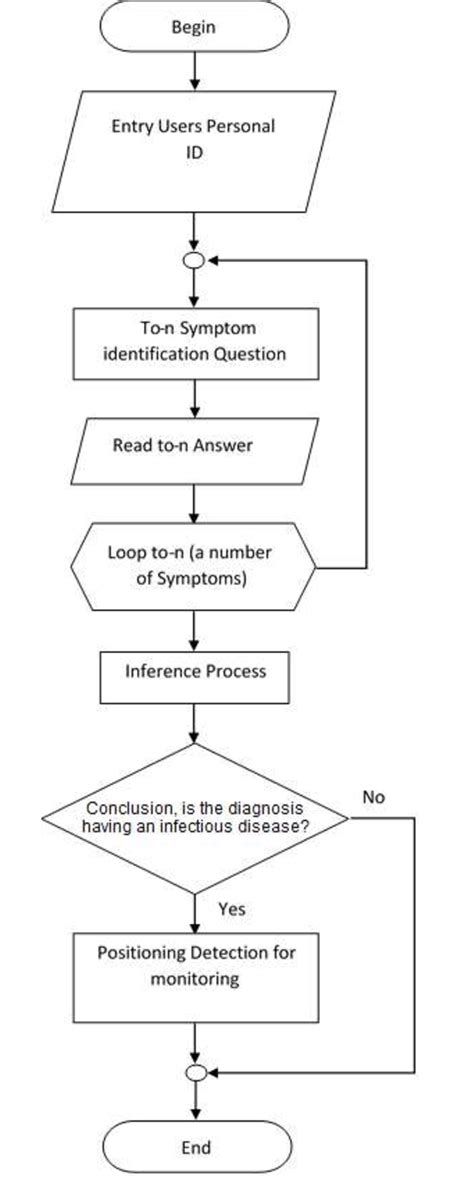 Begin

Entry Users Personal ID

To-n Symptom identification Question

Read to-n Answer

Loop to-n (a number of Symptoms)

Inference Process

Conclusion, is the diagnosis having an infectious disease?

No

Yes

Positioning Detection for monitoring

End